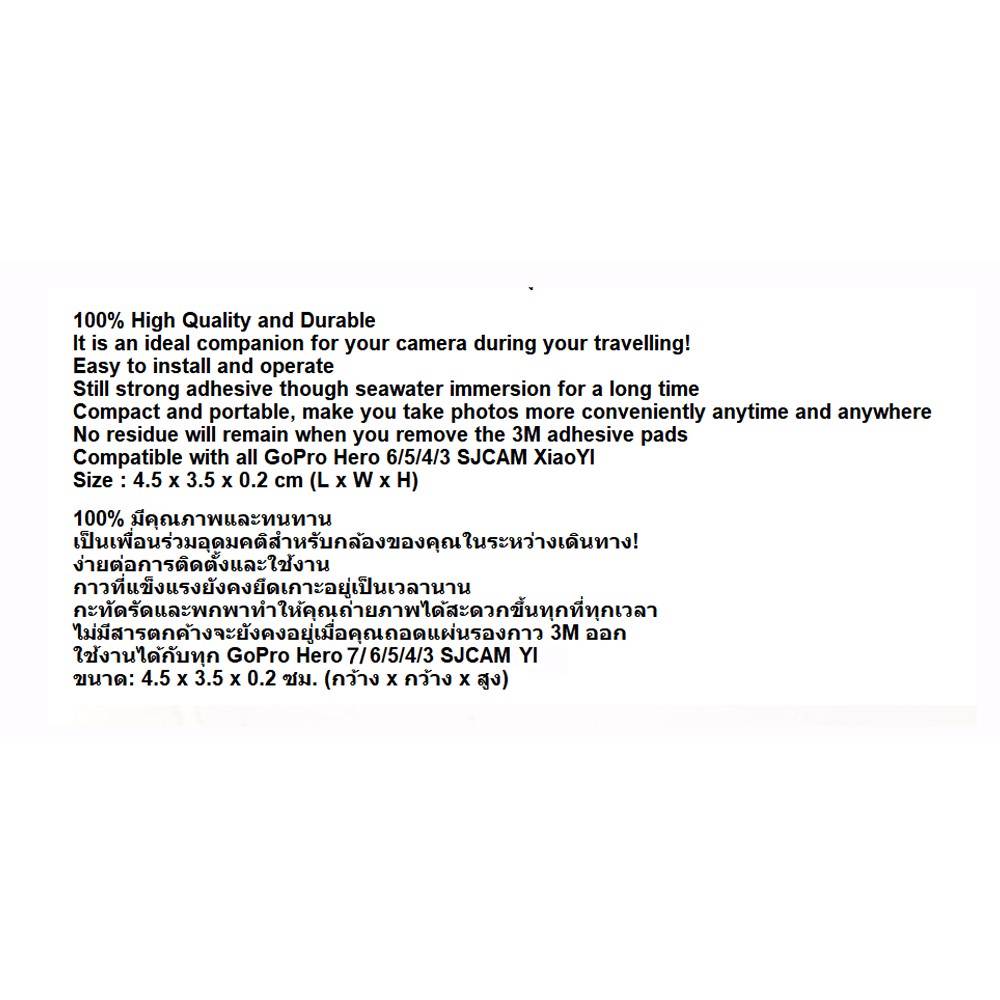 100% High Quality and Durable
It is an ideal companion for your camera during your travelling!
Easy to install and operate
Still strong adhesive though seawater immersion for a long time
Compact and portable, make you take photos more conveniently anytime and anywhere
No residue will remain when you remove the 3M adhesive pads
Compatible with all GoPro Hero 6/5/4/3 SJCAM XiaoYI
Size : 4.5 x 3.5 x 0.2 cm (L x W x H)

100% มีคุณภาพและทนทาน
เป็นเพื่อนร่วมอุดมคติสำหรับกล้องของคุณในระหว่างเดินทาง!
ง่ายต่อการติดตั้งและใช้งาน
กาวที่แข็งแรงยังคงยึดเกาะอยู่เป็นเวลานาน
กะทัดรัดและพกพาทำให้คุณถ่ายภาพได้สะดวกขึ้นทุกที่ทุกเวลา
ไม่มีสารตกค้างจะยังคงอยู่เมื่อคุณถอดแผ่นรองกาว 3M ออก
ใช้งานได้กับทุก GoPro Hero 7/ 6/5/4/3 SJCAM YI
ขนาด: 4.5 x 3.5 x 0.2 ซม. (กว้าง x กว้าง x สูง)